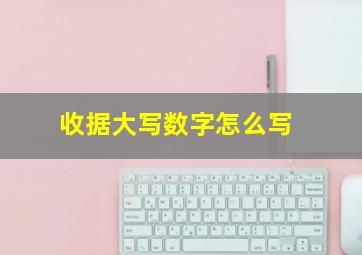 收据大写数字怎么写